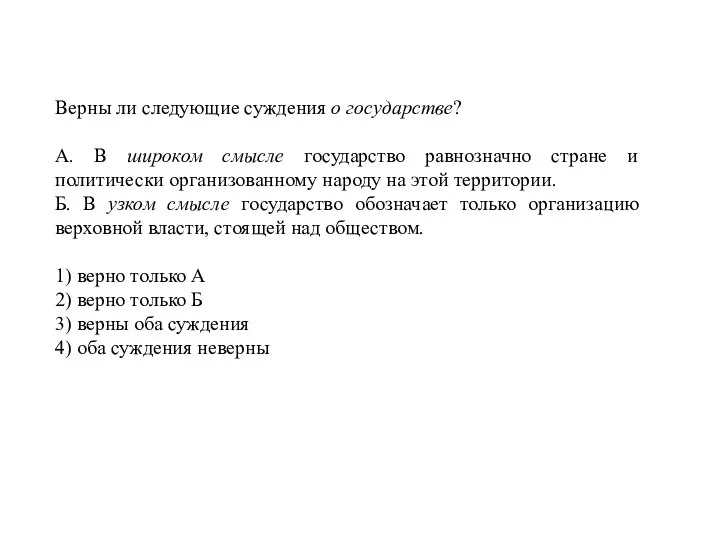 Верны ли следующие суждения о государстве?

А. В широком смысле государство равнозначно стране и политически организованному народу на этой территории.
Б. В узком смысле государство обозначает только организацию верховной власти, стоящей над обществом.

1) верно только А
2) верно только Б
3) верны оба суждения
4) оба суждения неверны